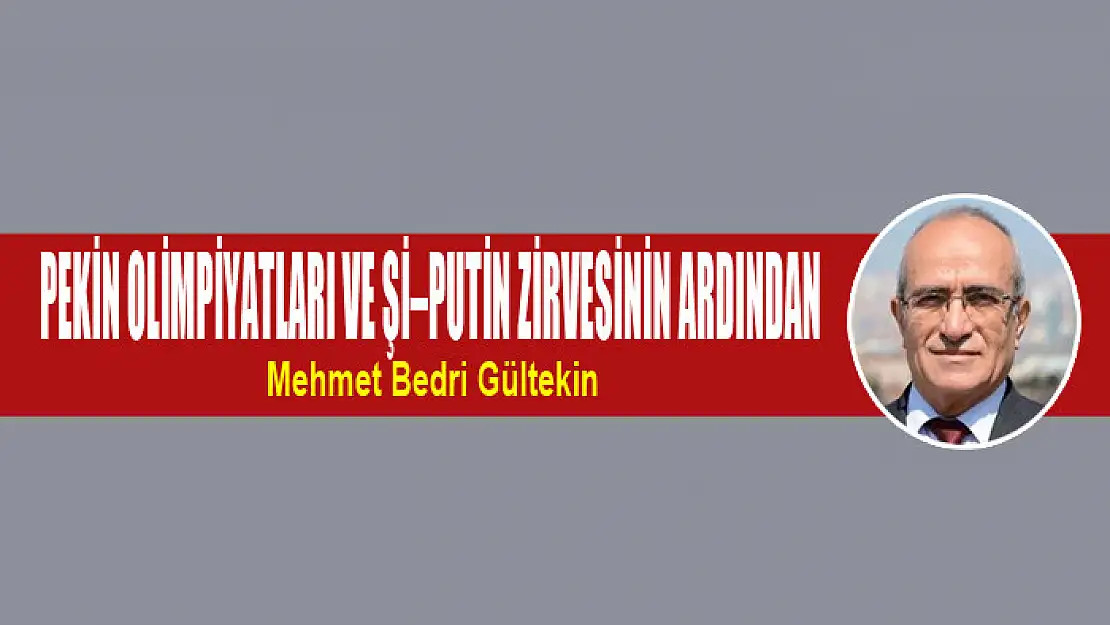 PEKİN OLİMPİYATLARI VE Şİ–PUTİN ZİRVESİNİN ARDINDAN
Mehmet Bedri Gültekin